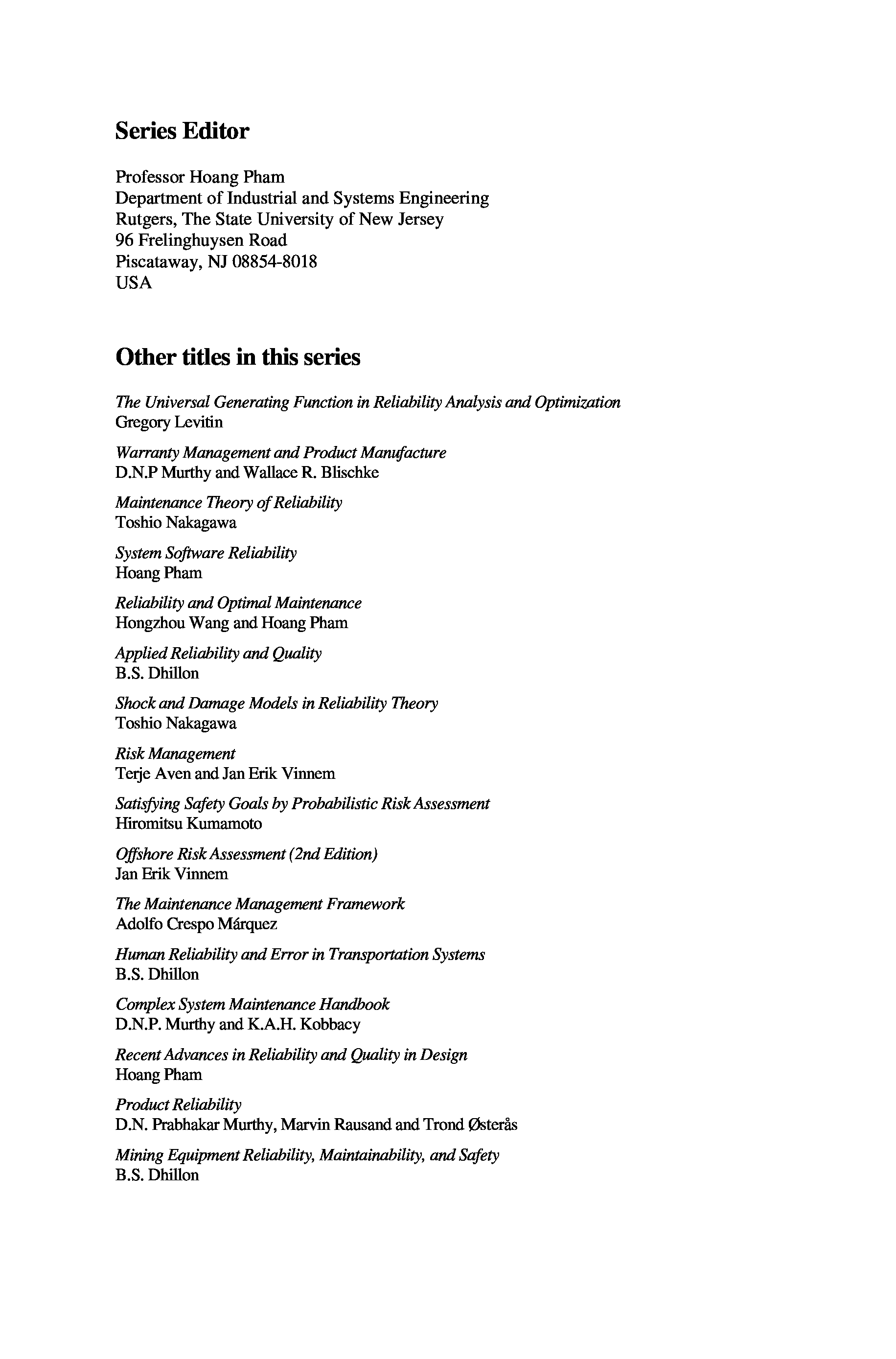 Series Editor

Professor Hoang Pham
Department of Industrial and Systems Engineering
Rutgers, The State University of New Jersey
96 Frelinghuysen Road
Piscataway, NJ 08854-8018
USA

Other titles in this series

The Universal Generating Function in Reliability Analysis and Optimization
Gregory Levitin

Warranty Management and Product Manufacture
D.N.P Murthy and Wallace R. Blischke

Maintenance Theory of Reliability
Toshio Nakagawa

System Software Reliability
Hoang Pham

Reliability and Optimal Maintenance
Hongzhou Wang and Hoang Pham

Applied Reliability and Quality
B.S. Dhillon

Shock and Damage Models in Reliability Theory
Toshio Nakagawa

Risk Management
Terje Aven and Jan Erik Vinnem

Satisfying Safety Goals by Probabilistic Risk Assessment
Hiromitsu Kumamoto

Offshore Risk Assessment (2nd Edition)
Jan Erik Vinnem

The Maintenance Management Framework
Adolfo Crespo Márquez

Human Reliability and Error in Transportation Systems
B.S. Dhillon

Complex System Maintenance Handbook
D.N.P. Murthy and K.A.H. Kobbacy

Recent Advances in Reliability and Quality in Design
Hoang Pham

Product Reliability
D.N. Prabhakar Murthy, Marvin Rausand and Trond Østerås

Mining Equipment Reliability, Maintainability, and Safety
B.S. Dhillon